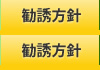 勧誘方針

勧誘方針